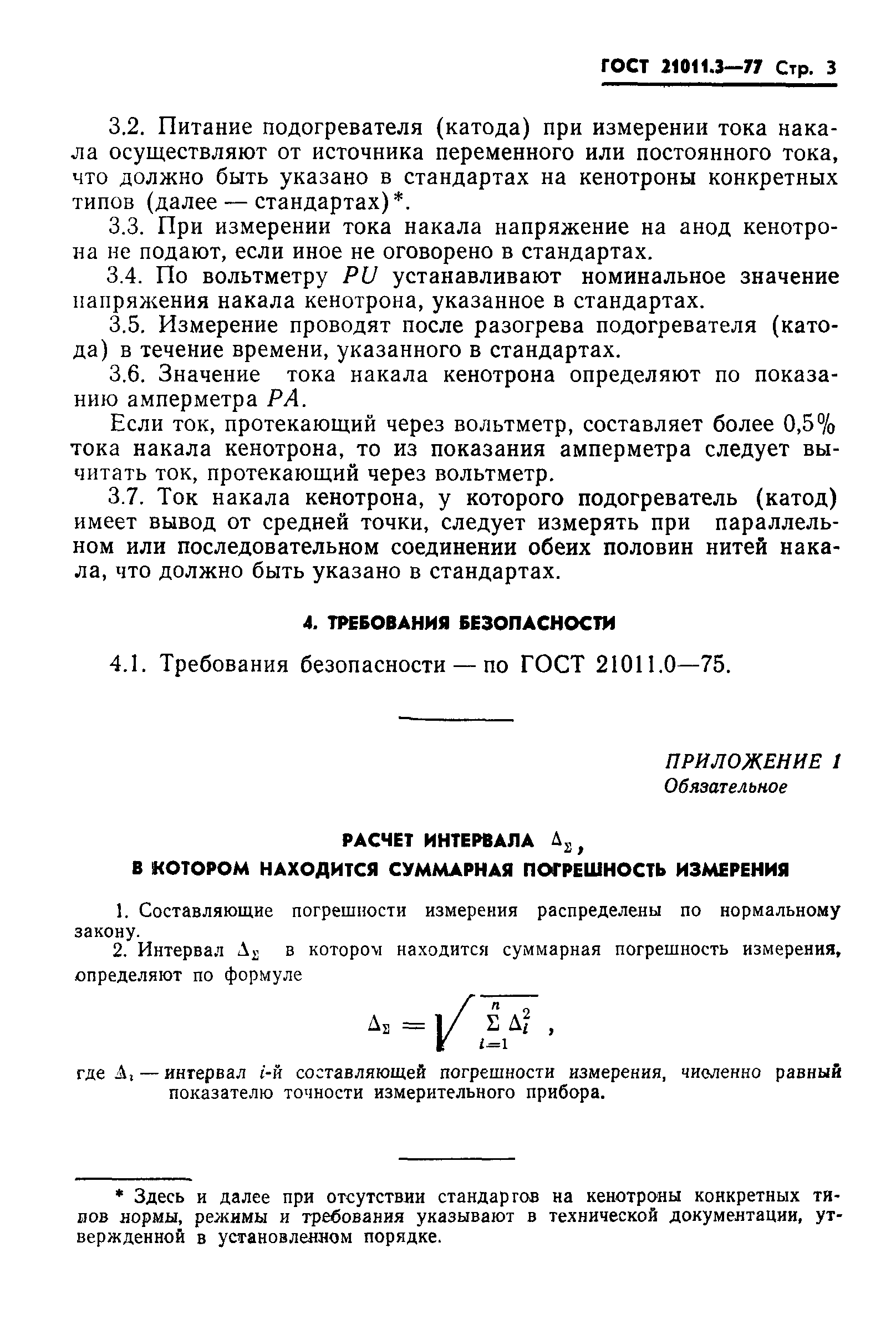 ГОСТ 21011.3—77 Стр. 3

3.2. Питание подогревателя (катода) при измерении тока накала осуществляют от источника переменного или постоянного тока, что должно быть указано в стандартах на кенотроны конкретных типов (далее — стандартах)*.

3.3. При измерении тока накала напряжение на анод кенотрона не подают, если иное не оговорено в стандартах.

3.4. По вольтметру $PU$ устанавливают номинальное значение напряжения накала кенотрона, указанное в стандартах.

3.5. Измерение проводят после разогрева подогревателя (катода) в течение времени, указанного в стандартах.

3.6. Значение тока накала кенотрона определяют по показанию амперметра $PA$.

Если ток, протекающий через вольтметр, составляет более 0,5% тока накала кенотрона, то из показания амперметра следует вычитать ток, протекающий через вольтметр.

3.7. Ток накала кенотрона, у которого подогреватель (катод) имеет вывод от средней точки, следует измерять при параллельном или последовательном соединении обеих половин нитей накала, что должно быть указано в стандартах.

4. ТРЕБОВАНИЯ БЕЗОПАСНОСТИ

4.1. Требования безопасности — по ГОСТ 21011.0—75.

ПРИЛОЖЕНИЕ 1
Обязательное

РАСЧЕТ ИНТЕРВАЛА $\Delta_\Sigma$,
В КОТОРОМ НАХОДИТСЯ СУММАРНАЯ ПОГРЕШНОСТЬ ИЗМЕРЕНИЯ

1. Составляющие погрешности измерения распределены по нормальному закону.

2. Интервал $\Delta_\Sigma$ в котором находится суммарная погрешность измерения, определяют по формуле

$\Delta_\Sigma = \sqrt{\sum_{i=1}^{n} \Delta_i^2}$ ,

где $\Delta_i$ — интервал $i$-й составляющей погрешности измерения, численно равный показателю точности измерительного прибора.

* Здесь и далее при отсутствии стандартов на кенотроны конкретных типов нормы, режимы и требования указывают в технической документации, утвержденной в установленном порядке.